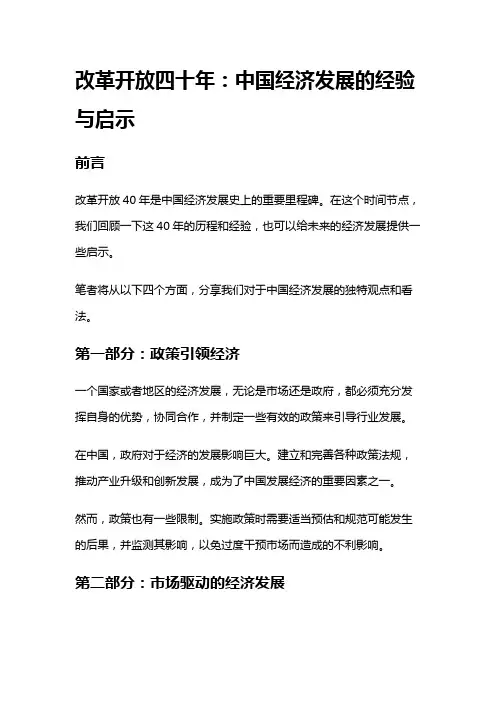 改革开放四十年：中国经济发展的经验与启示

前言

改革开放 40 年是中国经济发展史上的重要里程碑。在这个时间节点，我们回顾一下这 40 年的历程和经验，也可以给未来的经济发展提供一些启示。

笔者将从以下四个方面，分享我们对于中国经济发展的独特观点和看法。

第一部分：政策引领经济

一个国家或者地区的经济发展，无论是市场还是政府，都必须充分发挥自身的优势，协同合作，并制定一些有效的政策来引导行业发展。

在中国，政府对于经济的发展影响巨大。建立和完善各种政策法规，推动产业升级和创新发展，成为了中国发展经济的重要因素之一。

然而，政策也有一些限制。实施政策时需要适当预估和规范可能发生的后果，并监测其影响，以免过度干预市场而造成的不利影响。

第二部分：市场驱动的经济发展